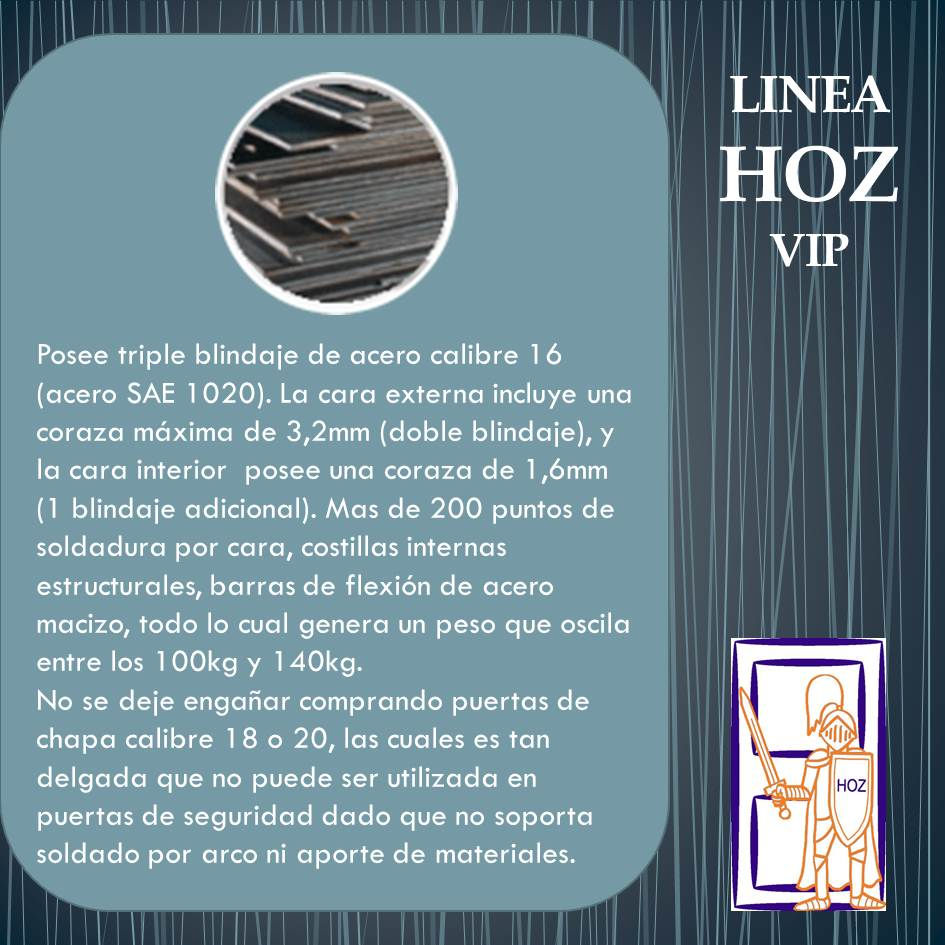 LINEA
HOZ
VIP

Posee triple blindaje de acero calibre 16 (acero SAE 1020). La cara externa incluye una coraza máxima de 3,2mm (doble blindaje), y la cara interior posee una coraza de 1,6mm (1 blindaje adicional). Mas de 200 puntos de soldadura por cara, costillas internas estructurales, barras de flexión de acero macizo, todo lo cual genera un peso que oscila entre los 100kg y 140kg.
No se deje engañar comprando puertas de chapa calibre 18 o 20, las cuales es tan delgada que no puede ser utilizada en puertas de seguridad dado que no soporta soldado por arco ni aporte de materiales.

HOZ